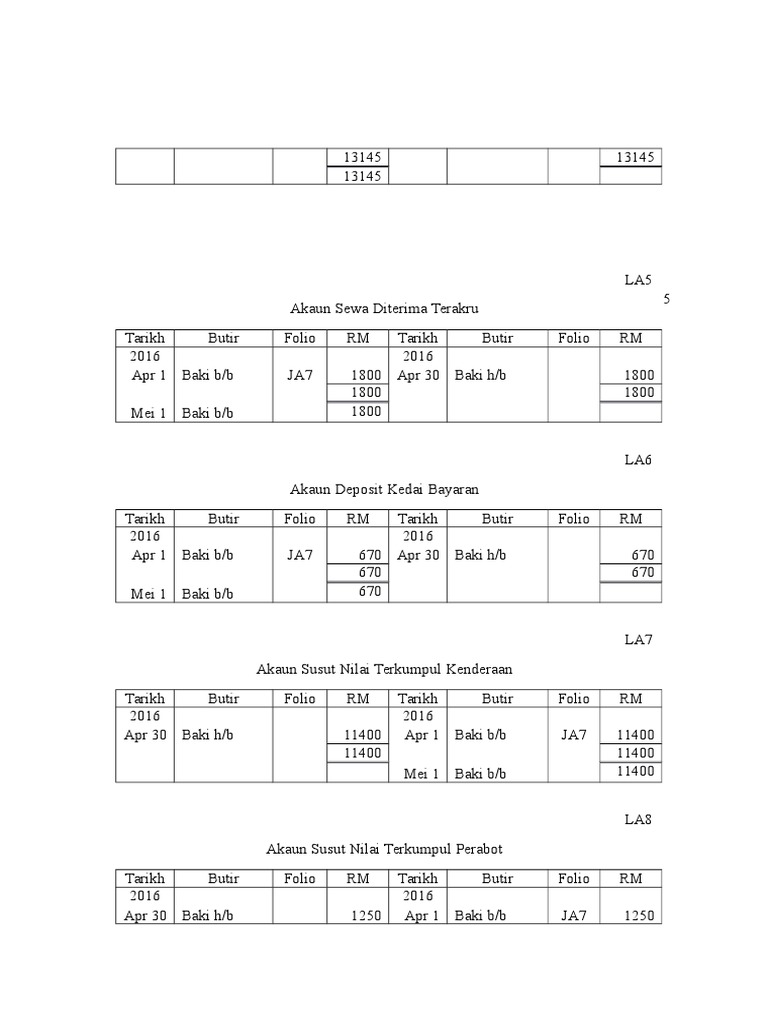 | | | | 13145 | | | | 13145 |
|---|---|---|---|---|---|---|---|
| | | | 13145 | | | | |

LA5

5

Akaun Sewa Diterima Terakru

| Tarikh | Butir | Folio | RM | Tarikh | Butir | Folio | RM |
|---|---|---|---|---|---|---|---|
| 2016 | | | | 2016 | | | |
| Apr 1 | Baki b/b | JA7 | 1800 | Apr 30 | Baki h/b | | 1800 |
| | | | 1800 | | | | 1800 |
| Mei 1 | Baki b/b | | 1800 | | | | |

LA6

Akaun Deposit Kedai Bayaran

| Tarikh | Butir | Folio | RM | Tarikh | Butir | Folio | RM |
|---|---|---|---|---|---|---|---|
| 2016 | | | | 2016 | | | |
| Apr 1 | Baki b/b | JA7 | 670 | Apr 30 | Baki h/b | | 670 |
| | | | 670 | | | | 670 |
| Mei 1 | Baki b/b | | 670 | | | | |

LA7

Akaun Susut Nilai Terkumpul Kenderaan

| Tarikh | Butir | Folio | RM | Tarikh | Butir | Folio | RM |
|---|---|---|---|---|---|---|---|
| 2016 | | | | 2016 | | | |
| Apr 30 | Baki h/b | | 11400 | Apr 1 | Baki b/b | JA7 | 11400 |
| | | | 11400 | | | | 11400 |
| | | | | Mei 1 | Baki b/b | | 11400 |

LA8

Akaun Susut Nilai Terkumpul Perabot

| Tarikh | Butir | Folio | RM | Tarikh | Butir | Folio | RM |
|---|---|---|---|---|---|---|---|
| 2016 | | | | 2016 | | | |
| Apr 30 | Baki h/b | | 1250 | Apr 1 | Baki b/b | JA7 | 1250 |